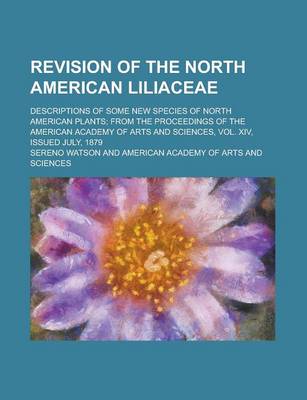 REVISION OF THE NORTH AMERICAN LILIACEAE

DESCRIPTIONS OF SOME NEW SPECIES OF NORTH AMERICAN PLANTS; FROM THE PROCEEDINGS OF THE AMERICAN ACADEMY OF ARTS AND SCIENCES, VOL. XIV, ISSUED JULY, 1879

SERENO WATSON AND AMERICAN ACADEMY OF ARTS AND SCIENCES